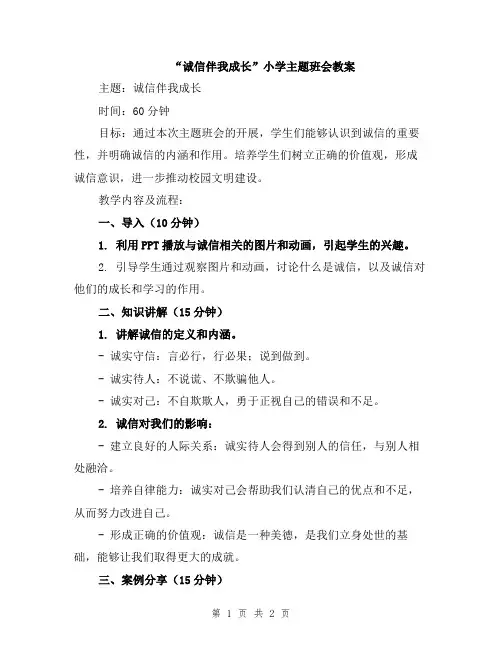 “诚信伴我成长”小学主题班会教案

主题：诚信伴我成长

时间：60 分钟

目标：通过本次主题班会的开展，学生们能够认识到诚信的重要性，并明确诚信的内涵和作用。培养学生们树立正确的价值观，形成诚信意识，进一步推动校园文明建设。

教学内容及流程：

一、导入（10 分钟）

1. 利用 PPT 播放与诚信相关的图片和动画，引起学生的兴趣。

2. 引导学生通过观察图片和动画，讨论什么是诚信，以及诚信对他们的成长和学习的作用。

二、知识讲解（15 分钟）

1. 讲解诚信的定义和内涵。

- 诚实守信：言必行，行必果；说到做到。

- 诚实待人：不说谎、不欺骗他人。

- 诚实对己：不自欺欺人，勇于正视自己的错误和不足。

2. 诚信对我们的影响：

- 建立良好的人际关系：诚实待人会得到别人的信任，与别人相处融洽。

- 培养自律能力：诚实对己会帮助我们认清自己的优点和不足，从而努力改进自己。

- 形成正确的价值观：诚信是一种美德，是我们立身处世的基础，能够让我们取得更大的成就。

三、案例分享（15 分钟）

第 1 页 共 2 页